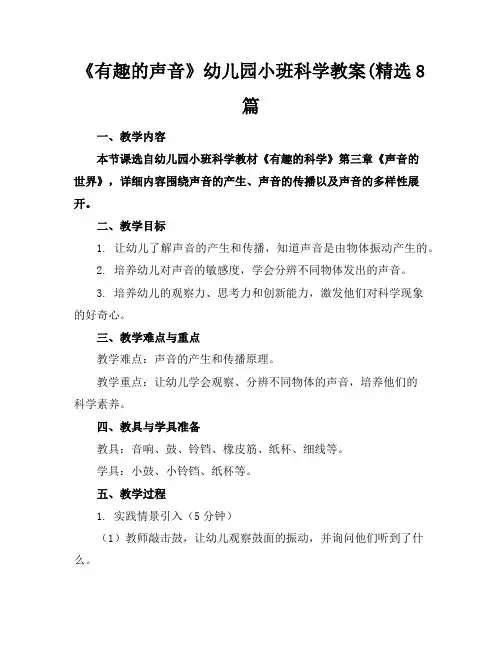 《有趣的声音》幼儿园小班科学教案(精选8篇

一、教学内容

本节课选自幼儿园小班科学教材《有趣的科学》第三章《声音的世界》，详细内容围绕声音的产生、声音的传播以及声音的多样性展开。

二、教学目标

1. 让幼儿了解声音的产生和传播，知道声音是由物体振动产生的。

2. 培养幼儿对声音的敏感度，学会分辨不同物体发出的声音。

3. 培养幼儿的观察力、思考力和创新能力，激发他们对科学现象的好奇心。

三、教学难点与重点

教学难点：声音的产生和传播原理。

教学重点：让幼儿学会观察、分辨不同物体的声音，培养他们的科学素养。

四、教具与学具准备

教具：音响、鼓、铃铛、橡皮筋、纸杯、细线等。

学具：小鼓、小铃铛、纸杯等。

五、教学过程

1. 实践情景引入（5分钟）

（1）教师敲击鼓，让幼儿观察鼓面的振动，并询问他们听到了什么。